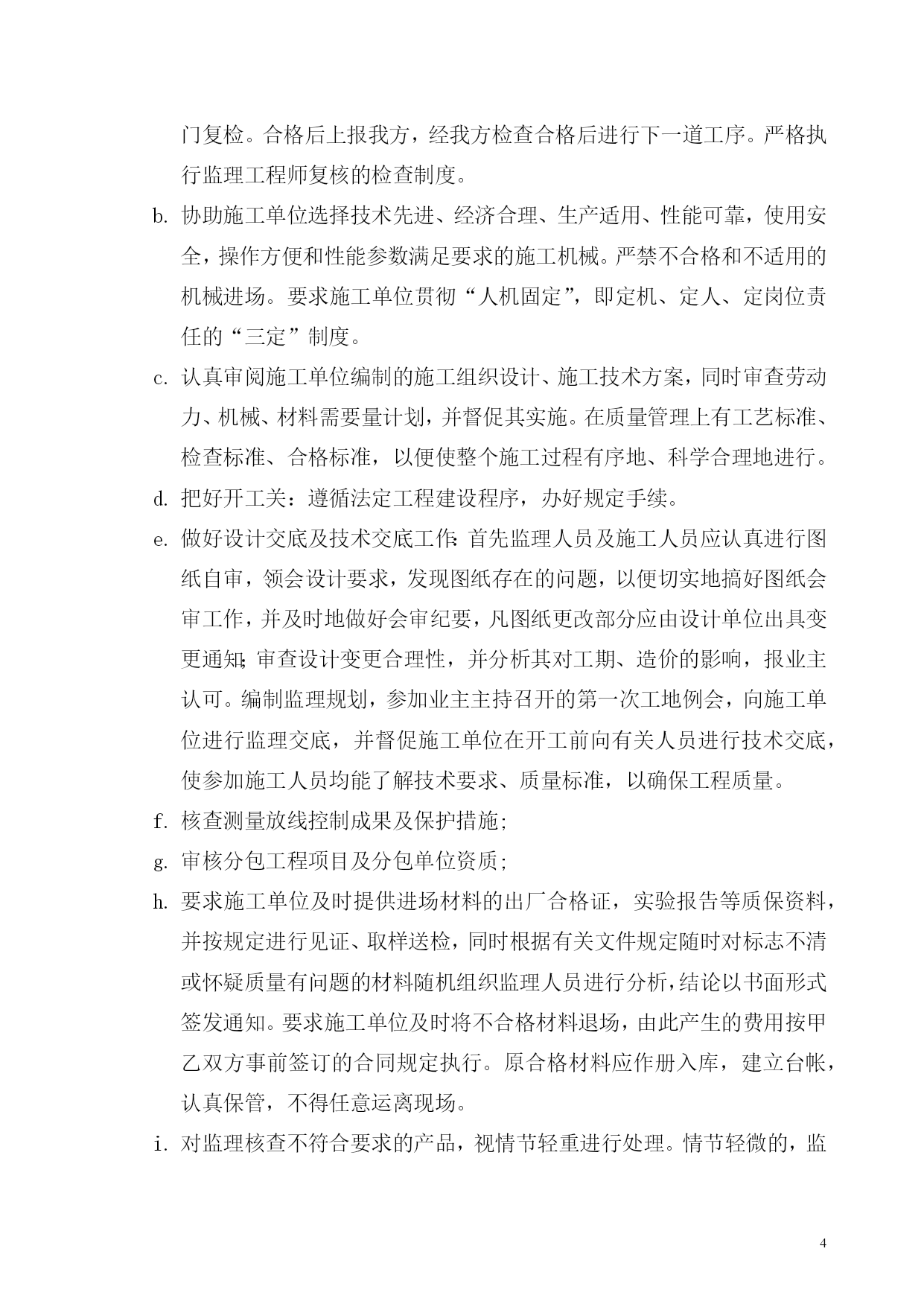 门复检。合格后上报我方，经我方检查合格后进行下一道工序。严格执行监理工程师复核的检查制度。

b. 协助施工单位选择技术先进、经济合理、生产适用、性能可靠，使用安全，操作方便和性能参数满足要求的施工机械。严禁不合格和不适用的机械进场。要求施工单位贯彻“人机固定”，即定机、定人、定岗位责任的“三定”制度。

c. 认真审阅施工单位编制的施工组织设计、施工技术方案，同时审查劳动力、机械、材料需要量计划，并督促其实施。在质量管理上有工艺标准、检查标准、合格标准，以便使整个施工过程有序地、科学合理地进行。

d. 把好开工关：遵循法定工程建设程序，办好规定手续。

e. 做好设计交底及技术交底工作：首先监理人员及施工人员应认真进行图纸自审，领会设计要求，发现图纸存在的问题，以便切实地搞好图纸会审工作，并及时地做好会审纪要，凡图纸更改部分应由设计单位出具变更通知；审查设计变更合理性，并分析其对工期、造价的影响，报业主认可。编制监理规划，参加业主主持召开的第一次工地例会，向施工单位进行监理交底，并督促施工单位在开工前向有关人员进行技术交底，使参加施工人员均能了解技术要求、质量标准，以确保工程质量。

f. 核查测量放线控制成果及保护措施；

g. 审核分包工程项目及分包单位资质；

h. 要求施工单位及时提供进场材料的出厂合格证，实验报告等质保资料，并按规定进行见证、取样送检，同时根据有关文件规定随时对标志不清或怀疑质量有问题的材料随机组织监理人员进行分析，结论以书面形式签发通知。要求施工单位及时将不合格材料退场，由此产生的费用按甲乙双方事前签订的合同规定执行。原合格材料应作册入库，建立台帐，认真保管，不得任意运离现场。

i. 对监理核查不符合要求的产品，视情节轻重进行处理。情节轻微的，监

4